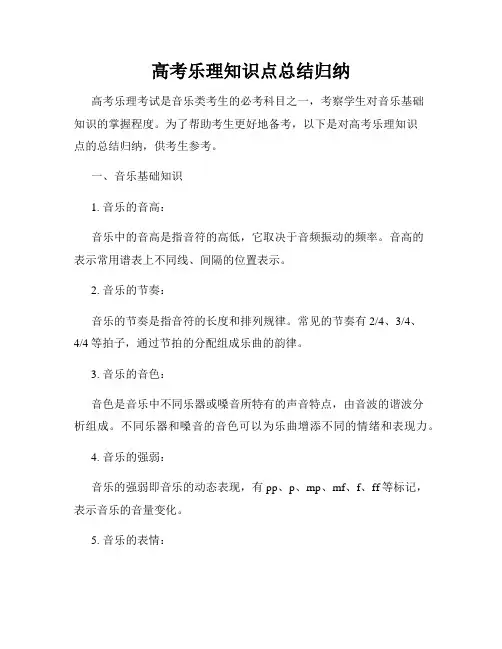 高考乐理知识点总结归纳

高考乐理考试是音乐类考生的必考科目之一，考察学生对音乐基础知识的掌握程度。为了帮助考生更好地备考，以下是对高考乐理知识点的总结归纳，供考生参考。

一、音乐基础知识

1. 音乐的音高：

音乐中的音高是指音符的高低，它取决于音频振动的频率。音高的表示常用谱表上不同线、间隔的位置表示。

2. 音乐的节奏：

音乐的节奏是指音符的长度和排列规律。常见的节奏有 2/4、3/4、4/4 等拍子，通过节拍的分配组成乐曲的韵律。

3. 音乐的音色：

音色是音乐中不同乐器或嗓音所特有的声音特点，由音波的谐波分析组成。不同乐器和嗓音的音色可以为乐曲增添不同的情绪和表现力。

4. 音乐的强弱：

音乐的强弱即音乐的动态表现，有 pp、p、mp、mf、f、ff 等标记，表示音乐的音量变化。

5. 音乐的表情：